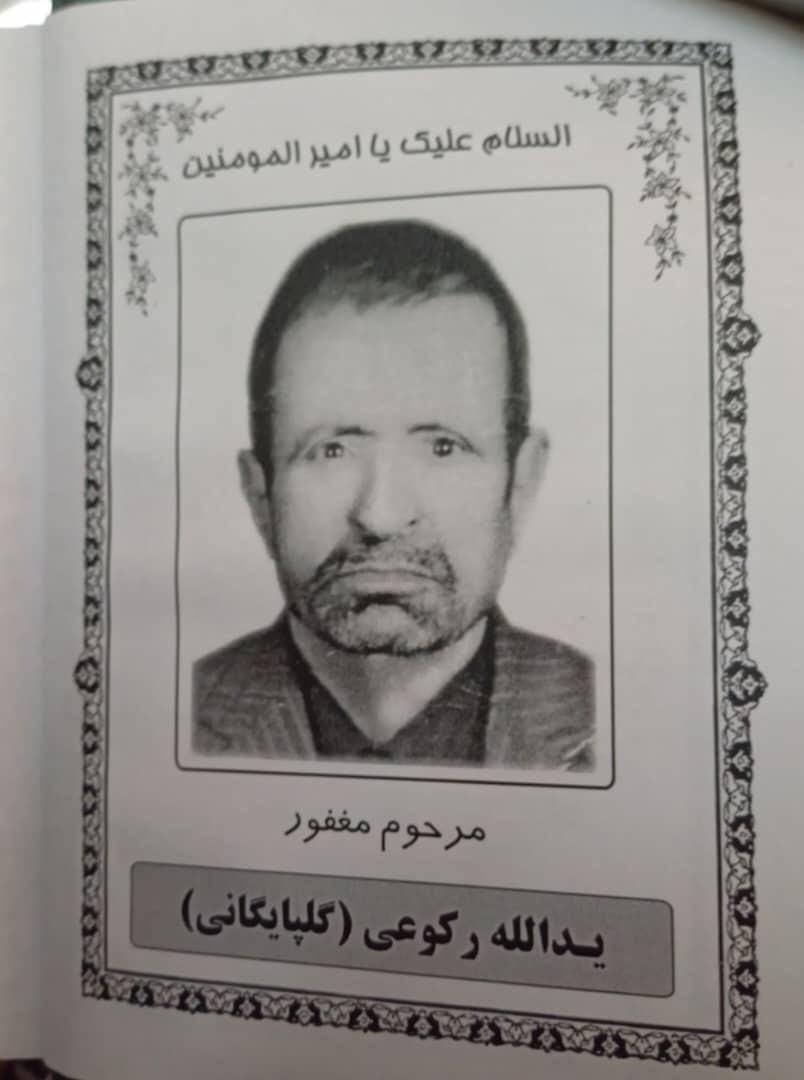 السلام علیک یا امیر المومنین

مرحوم مغفور

یدالله رکوعی (گلپایگانی)